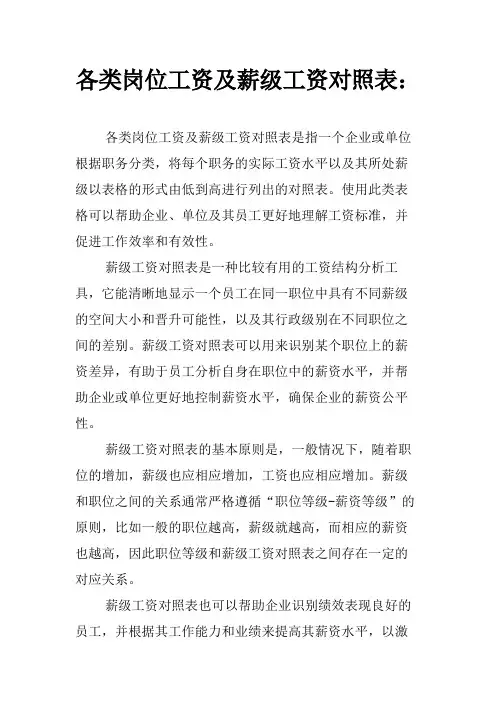 各类岗位工资及薪级工资对照表：

各类岗位工资及薪级工资对照表是指一个企业或单位根据职务分类，将每个职务的实际工资水平以及其所处薪级以表格的形式由低到高进行列出的对照表。使用此类表格可以帮助企业、单位及其员工更好地理解工资标准，并促进工作效率和有效性。

薪级工资对照表是一种比较有用的工资结构分析工具，它能清晰地显示一个员工在同一职位中具有不同薪级的空间大小和晋升可能性，以及其行政级别在不同职位之间的差别。薪级工资对照表可以用来识别某个职位上的薪资差异，有助于员工分析自身在职位中的薪资水平，并帮助企业或单位更好地控制薪资水平，确保企业的薪资公平性。

薪级工资对照表的基本原则是，一般情况下，随着职位的增加，薪级也应相应增加，工资也应相应增加。薪级和职位之间的关系通常严格遵循“职位等级-薪资等级”的原则，比如一般的职位越高，薪级就越高，而相应的薪资也越高，因此职位等级和薪级工资对照表之间存在一定的对应关系。

薪级工资对照表也可以帮助企业识别绩效表现良好的员工，并根据其工作能力和业绩来提高其薪资水平，以激